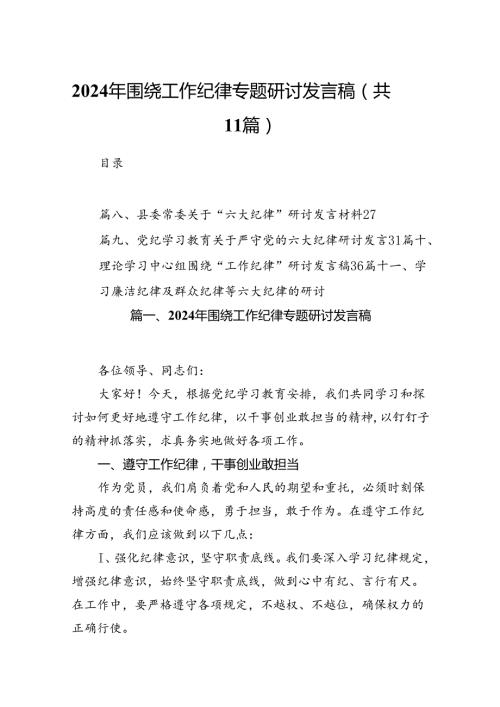 2024年围绕工作纪律专题研讨发言稿（共11篇）

目录

篇八、县委常委关于“六大纪律”研讨发言材料27

篇九、党纪学习教育关于严守党的六大纪律研讨发言31篇十、理论学习中心组围绕“工作纪律”研讨发言稿36篇十一、学习廉洁纪律及群众纪律等六大纪律的研讨

篇一、2024年围绕工作纪律专题研讨发言稿

各位领导、同志们：

大家好！今天，根据党纪学习教育安排，我们共同学习和探讨如何更好地遵守工作纪律，以干事创业敢担当的精神，以钉钉子的精神抓落实，求真务实地做好各项工作。

一、遵守工作纪律，干事创业敢担当

作为党员，我们肩负着党和人民的期望和重托，必须时刻保持高度的责任感和使命感，勇于担当，敢于作为。在遵守工作纪律方面，我们应该做到以下几点：

I、强化纪律意识，坚守职责底线。我们要深入学习纪律规定，增强纪律意识，始终坚守职责底线，做到心中有纪、言行有尺。在工作中，要严格遵守各项规定，不越权、不越位，确保权力的正确行使。